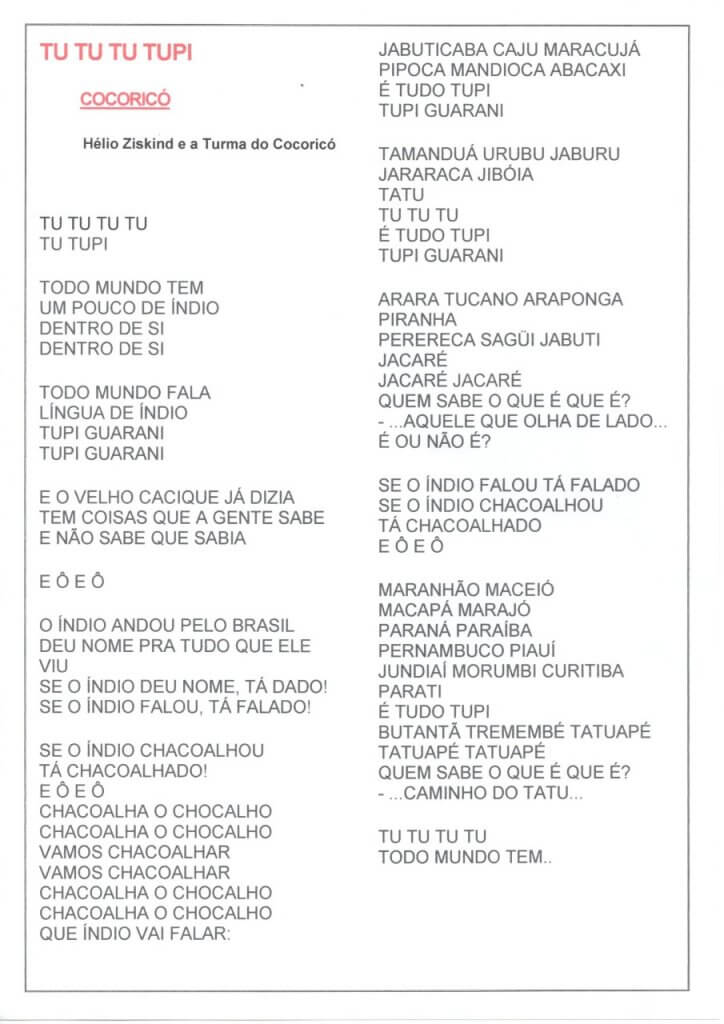 TU TU TU TUPI

COCORICÓ

Hélio Ziskind e a Turma do Cocoricó

TU TU TU TU
TU TUPI

TODO MUNDO TEM
UM POUCO DE ÍNDIO
DENTRO DE SI
DENTRO DE SI

TODO MUNDO FALA
LÍNGUA DE ÍNDIO
TUPI GUARANI
TUPI GUARANI

E O VELHO CACIQUE JÁ DIZIA
TEM COISAS QUE A GENTE SABE
E NÃO SABE QUE SABIA

E Ô E Ô

O ÍNDIO ANDOU PELO BRASIL
DEU NOME PRA TUDO QUE ELE VIU
SE O ÍNDIO DEU NOME, TÁ DADO!
SE O ÍNDIO FALOU, TÁ FALADO!

SE O ÍNDIO CHACOALHOU
TÁ CHACOALHADO!
E Ô E Ô
CHACOALHA O CHOCALHO
CHACOALHA O CHOCALHO
VAMOS CHACOALHAR
VAMOS CHACOALHAR
CHACOALHA O CHOCALHO
CHACOALHA O CHOCALHO
QUE ÍNDIO VAI FALAR:

JABUTICABA CAJU MARACUJÁ
PIPOCA MANDIOCA ABACAXI
É TUDO TUPI
TUPI GUARANI

TAMANDUÁ URUBU JABURU
JARARACA JIBÓIA
TATU
TU TU TU
É TUDO TUPI
TUPI GUARANI

ARARA TUCANO ARAPONGA
PIRANHA
PERERECA SAGÜI JABUTI
JACARÉ
JACARÉ JACARÉ
QUEM SABE O QUE É QUE É?
- ...AQUELE QUE OLHA DE LADO...
É OU NÃO É?

SE O ÍNDIO FALOU TÁ FALADO
SE O ÍNDIO CHACOALHOU
TÁ CHACOALHADO
E Ô E Ô

MARANHÃO MACEIÓ
MACAPÁ MARAJÓ
PARANÁ PARAÍBA
PERNAMBUCO PIAUÍ
JUNDIAÍ MORUMBI CURITIBA
PARATI
É TUDO TUPI
BUTANTÃ TREMEMBÉ TATUAPÉ
TATUAPÉ TATUAPÉ
QUEM SABE O QUE É QUE É?
- ...CAMINHO DO TATU...

TU TU TU TU
TODO MUNDO TEM..